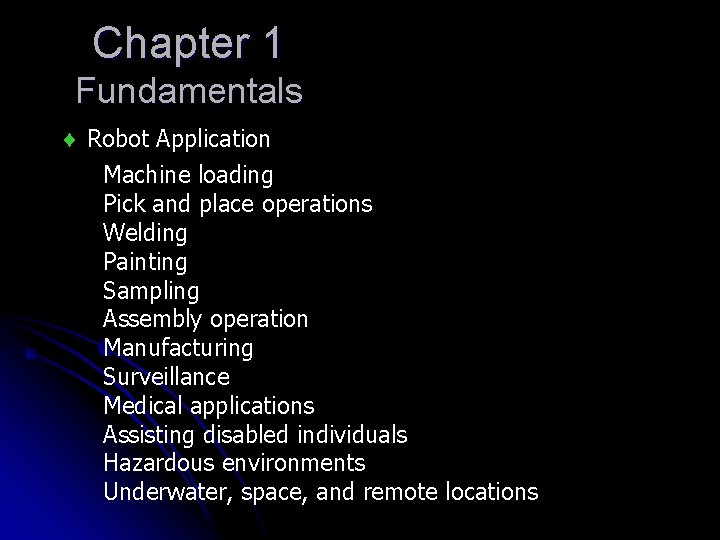 Chapter 1
Fundamentals

♦ Robot Application

Machine loading
Pick and place operations
Welding
Painting
Sampling
Assembly operation
Manufacturing
Surveillance
Medical applications
Assisting disabled individuals
Hazardous environments
Underwater, space, and remote locations